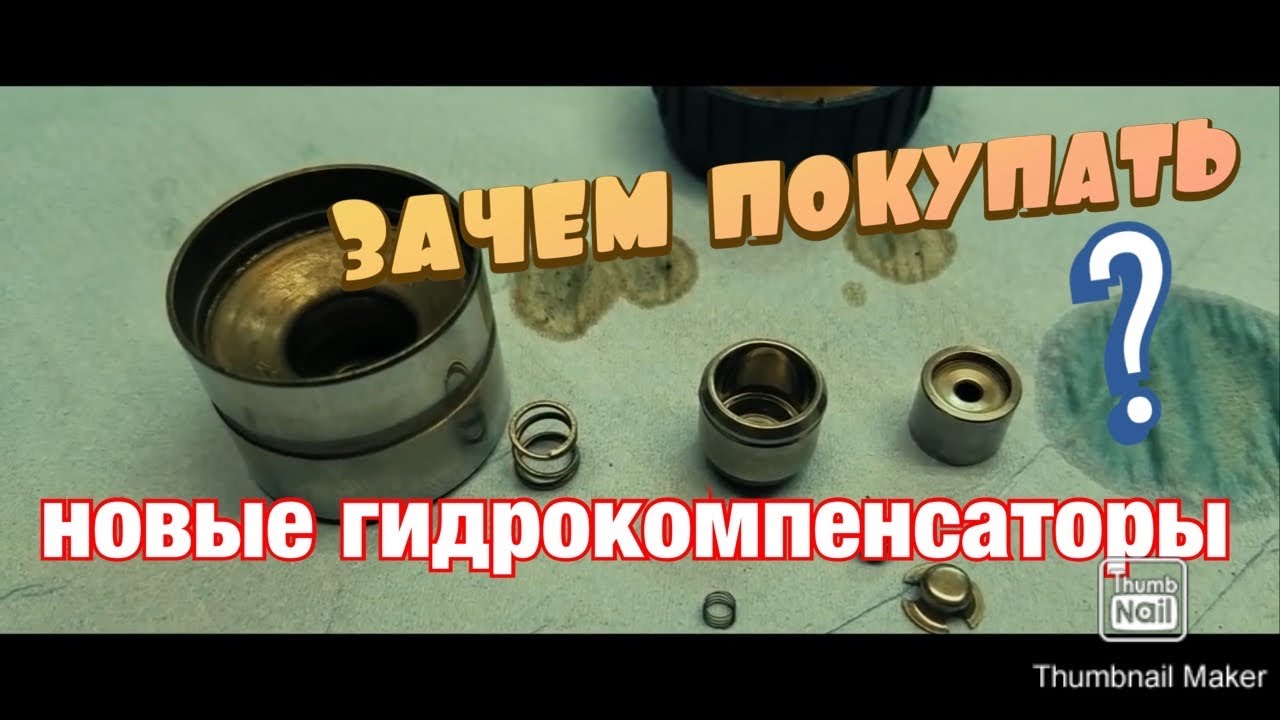 ЗАЧЕМ ПОКУПАТЬ
?
новые гидрокомпенсаторы
Thumb Nail
Thumbnail Maker